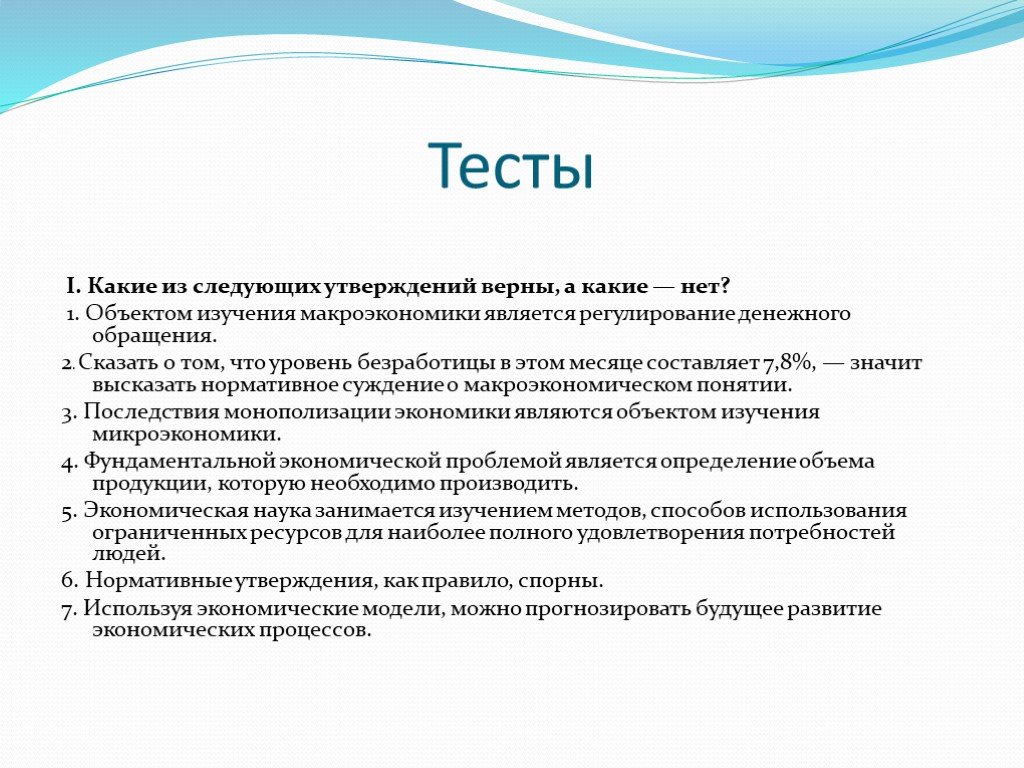 Тесты

I. Какие из следующих утверждений верны, а какие — нет?

1. Объектом изучения макроэкономики является регулирование денежного обращения.

2. Сказать о том, что уровень безработицы в этом месяце составляет 7,8%, — значит высказать нормативное суждение о макроэкономическом понятии.

3. Последствия монополизации экономики являются объектом изучения микроэкономики.

4. Фундаментальной экономической проблемой является определение объема продукции, которую необходимо производить.

5. Экономическая наука занимается изучением методов, способов использования ограниченных ресурсов для наиболее полного удовлетворения потребностей людей.

6. Нормативные утверждения, как правило, спорны.

7. Используя экономические модели, можно прогнозировать будущее развитие экономических процессов.